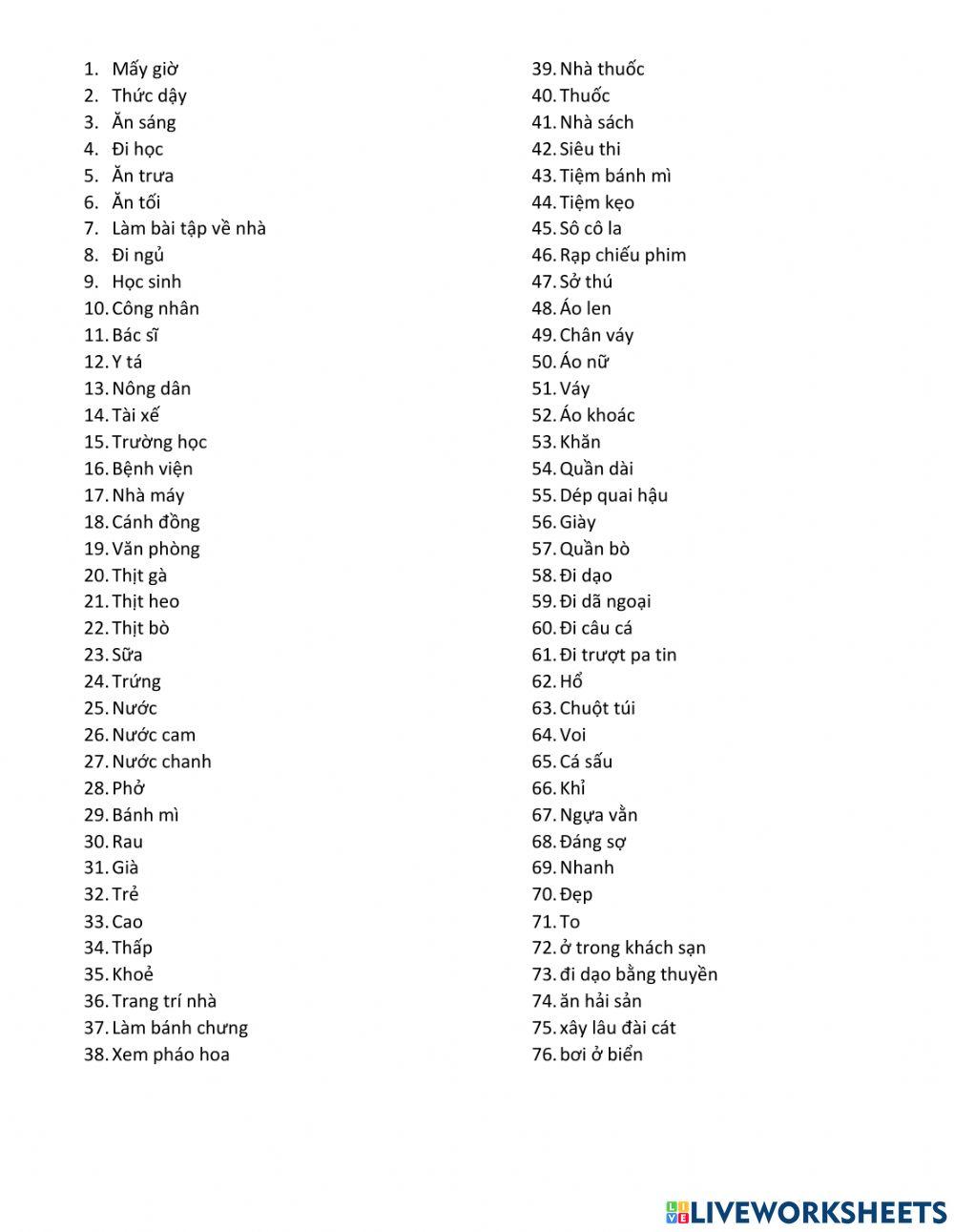 1. Mấy giờ
2. Thức dậy
3. Ăn sáng
4. Đi học
5. Ăn trưa
6. Ăn tối
7. Làm bài tập về nhà
8. Đi ngủ
9. Học sinh
10. Công nhân
11. Bác sĩ
12. Y tá
13. Nông dân
14. Tài xế
15. Trường học
16. Bệnh viện
17. Nhà máy
18. Cánh đồng
19. Văn phòng
20. Thịt gà
21. Thịt heo
22. Thịt bò
23. Sữa
24. Trứng
25. Nước
26. Nước cam
27. Nước chanh
28. Phở
29. Bánh mì
30. Rau
31. Già
32. Trẻ
33. Cao
34. Thấp
35. Khoẻ
36. Trang trí nhà
37. Làm bánh chưng
38. Xem pháo hoa

39. Nhà thuốc
40. Thuốc
41. Nhà sách
42. Siêu thi
43. Tiệm bánh mì
44. Tiệm kẹo
45. Sô cô la
46. Rạp chiếu phim
47. Sở thú
48. Áo len
49. Chân váy
50. Áo nữ
51. Váy
52. Áo khoác
53. Khăn
54. Quần dài
55. Dép quai hậu
56. Giày
57. Quần bò
58. Đi dạo
59. Đi dã ngoại
60. Đi câu cá
61. Đi trượt pa tin
62. Hổ
63. Chuột túi
64. Voi
65. Cá sấu
66. Khỉ
67. Ngựa vằn
68. Đáng sợ
69. Nhanh
70. Đẹp
71. To
72. ở trong khách sạn
73. đi dạo bằng thuyền
74. ăn hải sản
75. xây lâu đài cát
76. bơi ở biển

LIVEWORKSHEETS